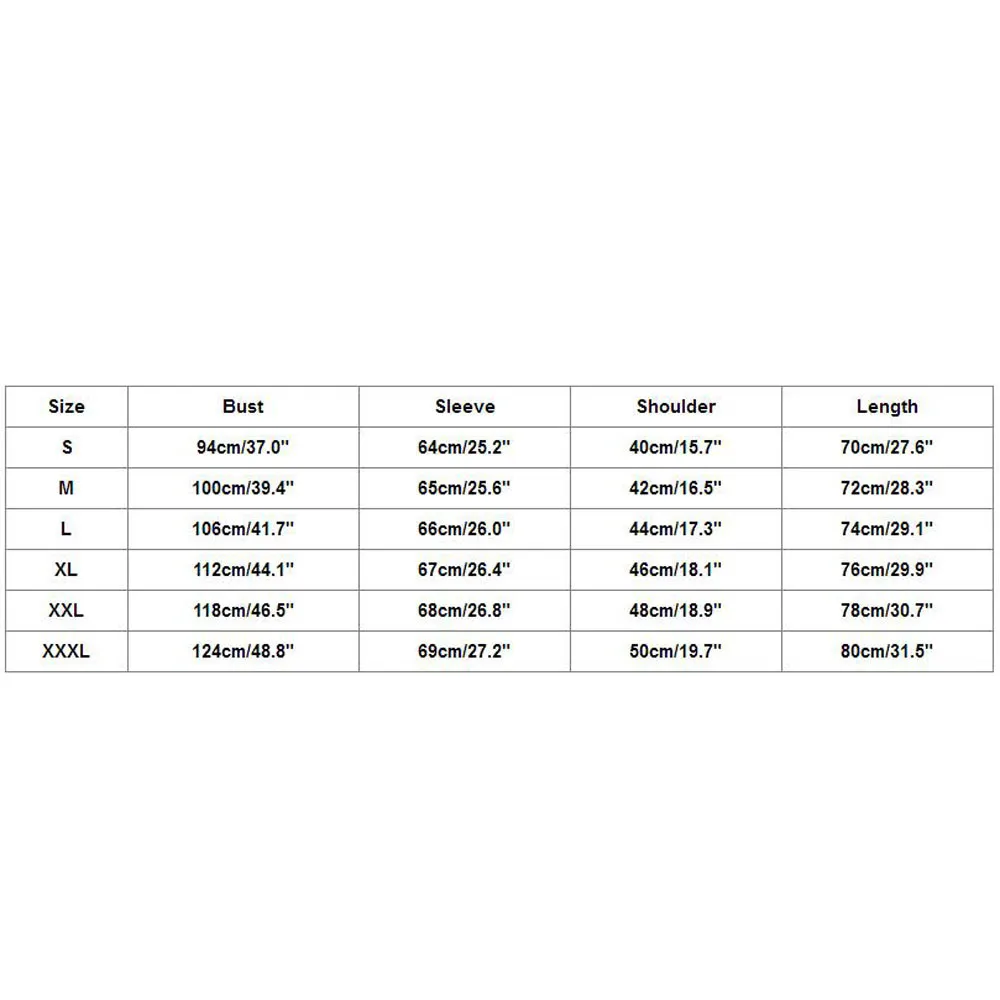 | Size | Bust | Sleeve | Shoulder | Length |
|---|---|---|---|---|
| S | 94cm/37.0'' | 64cm/25.2'' | 40cm/15.7'' | 70cm/27.6'' |
| M | 100cm/39.4'' | 65cm/25.6'' | 42cm/16.5'' | 72cm/28.3'' |
| L | 106cm/41.7'' | 66cm/26.0'' | 44cm/17.3'' | 74cm/29.1'' |
| XL | 112cm/44.1'' | 67cm/26.4'' | 46cm/18.1'' | 76cm/29.9'' |
| XXL | 118cm/46.5'' | 68cm/26.8'' | 48cm/18.9'' | 78cm/30.7'' |
| XXXL | 124cm/48.8'' | 69cm/27.2'' | 50cm/19.7'' | 80cm/31.5'' |